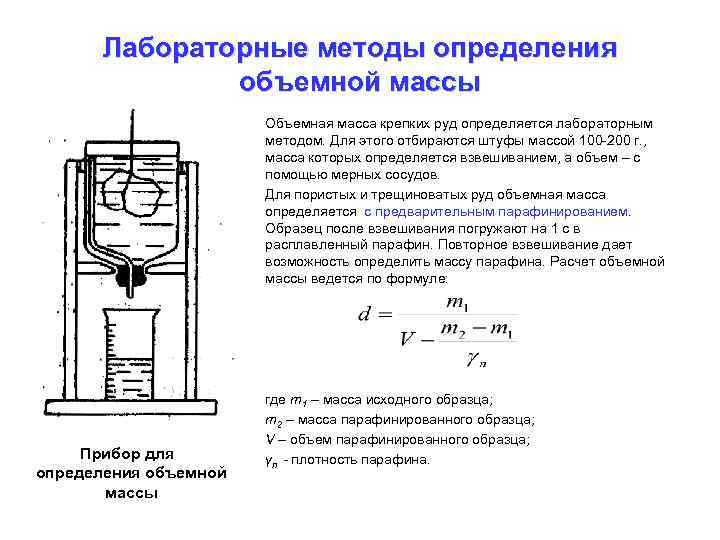 Лабораторные методы определения объемной массы

Объемная масса крепких руд определяется лабораторным методом. Для этого отбираются штуфы массой 100-200 г., масса которых определяется взвешиванием, а объем – с помощью мерных сосудов.

Для пористых и трещиноватых руд объемная масса определяется с предварительным парафинированием. Образец после взвешивания погружают на 1 с в расплавленный парафин. Повторное взвешивание дает возможность определить массу парафина. Расчет объемной массы ведется по формуле:

$d = \frac{m_1}{V - \frac{m_2 - m_1}{\gamma_n}}$

где $m_1$ – масса исходного образца;
$m_2$ – масса парафинированного образца;
$V$ – объем парафинированного образца;
$\gamma_n$ - плотность парафина.

Прибор для определения объемной массы